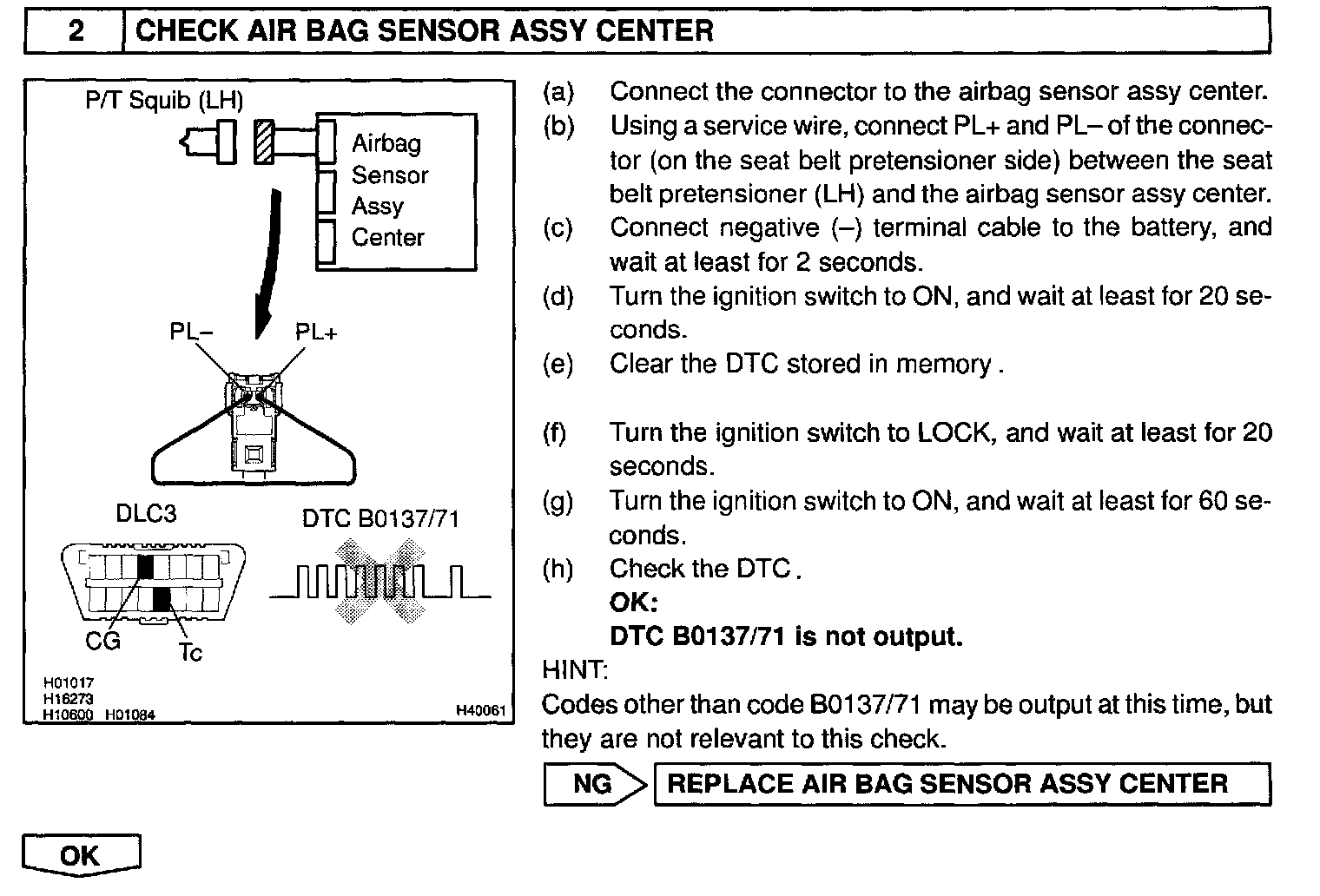 2 CHECK AIR BAG SENSOR ASSY CENTER

P/T Squib (LH)

Airbag Sensor Assy Center

PL–

PL+

DLC3

DTC B0137/71

CG

Tc

H01017
H16273
H10600 H01084

H40061

(a) Connect the connector to the airbag sensor assy center.
(b) Using a service wire, connect PL+ and PL– of the connector (on the seat belt pretensioner side) between the seat belt pretensioner (LH) and the airbag sensor assy center.
(c) Connect negative (–) terminal cable to the battery, and wait at least for 2 seconds.
(d) Turn the ignition switch to ON, and wait at least for 20 seconds.
(e) Clear the DTC stored in memory .

(f) Turn the ignition switch to LOCK, and wait at least for 20 seconds.
(g) Turn the ignition switch to ON, and wait at least for 60 seconds.
(h) Check the DTC .
OK:
DTC B0137/71 is not output.

HINT:
Codes other than code B0137/71 may be output at this time, but they are not relevant to this check.

NG REPLACE AIR BAG SENSOR ASSY CENTER

OK